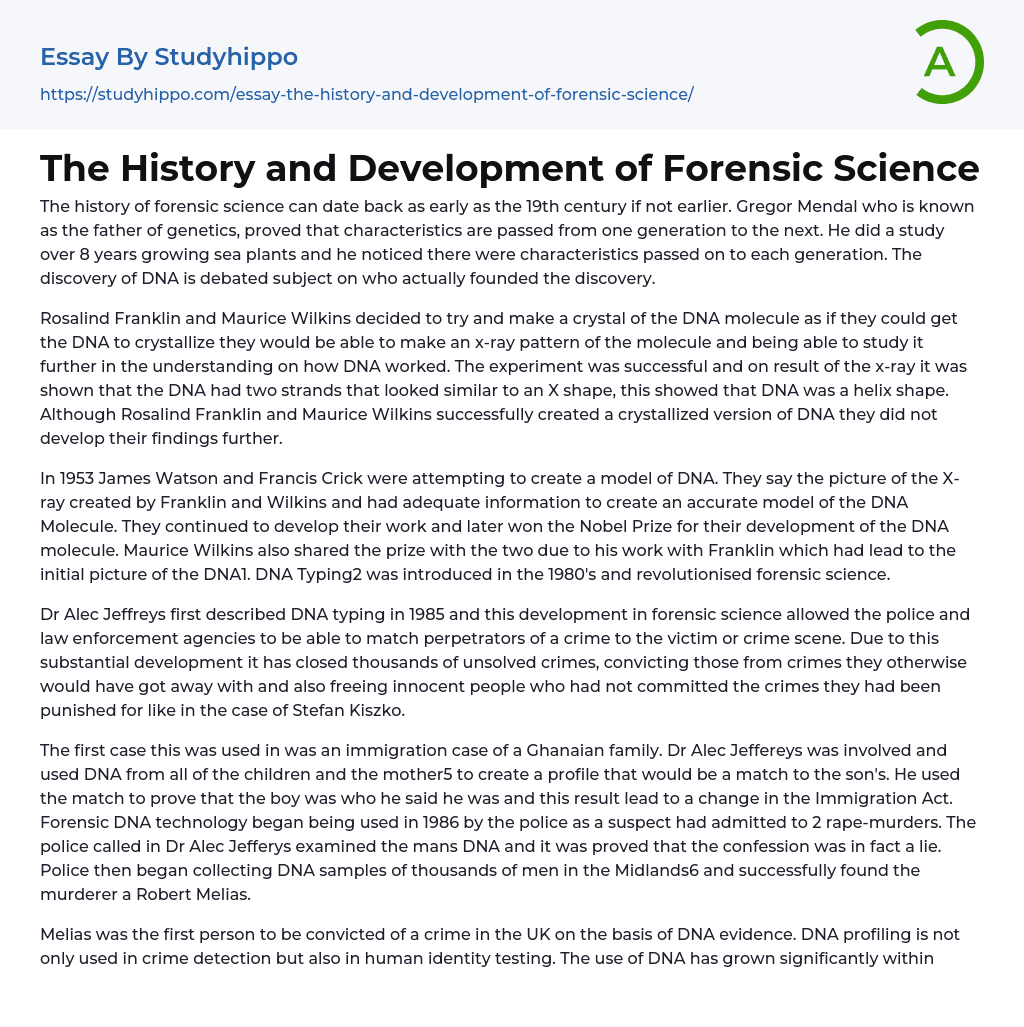 Essay By Studyhippo
https://studyhippo.com/essay-the-history-and-development-of-forensic-science/

A

The History and Development of Forensic Science

The history of forensic science can date back as early as the 19th century if not earlier. Gregor Mendal who is known as the father of genetics, proved that characteristics are passed from one generation to the next. He did a study over 8 years growing sea plants and he noticed there were characteristics passed on to each generation. The discovery of DNA is debated subject on who actually founded the discovery.

Rosalind Franklin and Maurice Wilkins decided to try and make a crystal of the DNA molecule as if they could get the DNA to crystallize they would be able to make an x-ray pattern of the molecule and being able to study it further in the understanding on how DNA worked. The experiment was successful and on result of the x-ray it was shown that the DNA had two strands that looked similar to an X shape, this showed that DNA was a helix shape. Although Rosalind Franklin and Maurice Wilkins successfully created a crystallized version of DNA they did not develop their findings further.

In 1953 James Watson and Francis Crick were attempting to create a model of DNA. They say the picture of the X-ray created by Franklin and Wilkins and had adequate information to create an accurate model of the DNA Molecule. They continued to develop their work and later won the Nobel Prize for their development of the DNA molecule. Maurice Wilkins also shared the prize with the two due to his work with Franklin which had lead to the initial picture of the DNA1. DNA Typing2 was introduced in the 1980's and revolutionised forensic science.

Dr Alec Jeffreys first described DNA typing in 1985 and this development in forensic science allowed the police and law enforcement agencies to be able to match perpetrators of a crime to the victim or crime scene. Due to this substantial development it has closed thousands of unsolved crimes, convicting those from crimes they otherwise would have got away with and also freeing innocent people who had not committed the crimes they had been punished for like in the case of Stefan Kiszko.

The first case this was used in was an immigration case of a Ghanaian family. Dr Alec Jeffereys was involved and used DNA from all of the children and the mother5 to create a profile that would be a match to the son's. He used the match to prove that the boy was who he said he was and this result lead to a change in the Immigration Act. Forensic DNA technology began being used in 1986 by the police as a suspect had admitted to 2 rape-murders. The police called in Dr Alec Jefferys examined the mans DNA and it was proved that the confession was in fact a lie. Police then began collecting DNA samples of thousands of men in the Midlands6 and successfully found the murderer a Robert Melias.

Melias was the first person to be convicted of a crime in the UK on the basis of DNA evidence. DNA profiling is not only used in crime detection but also in human identity testing. The use of DNA has grown significantly within